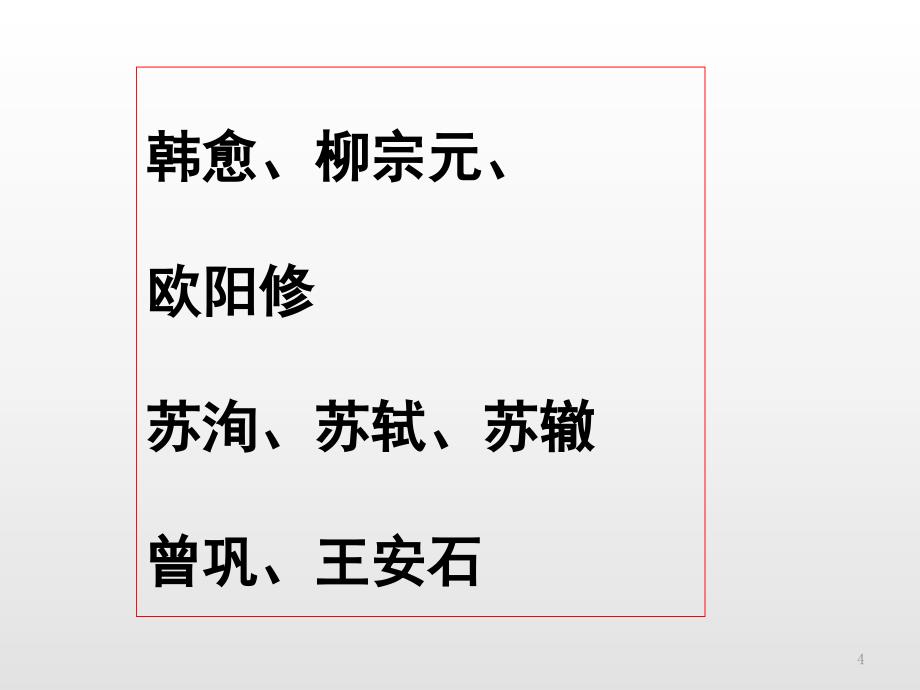 韩愈、柳宗元、

欧阳修

苏洵、苏轼、苏辙

曾巩、王安石

4